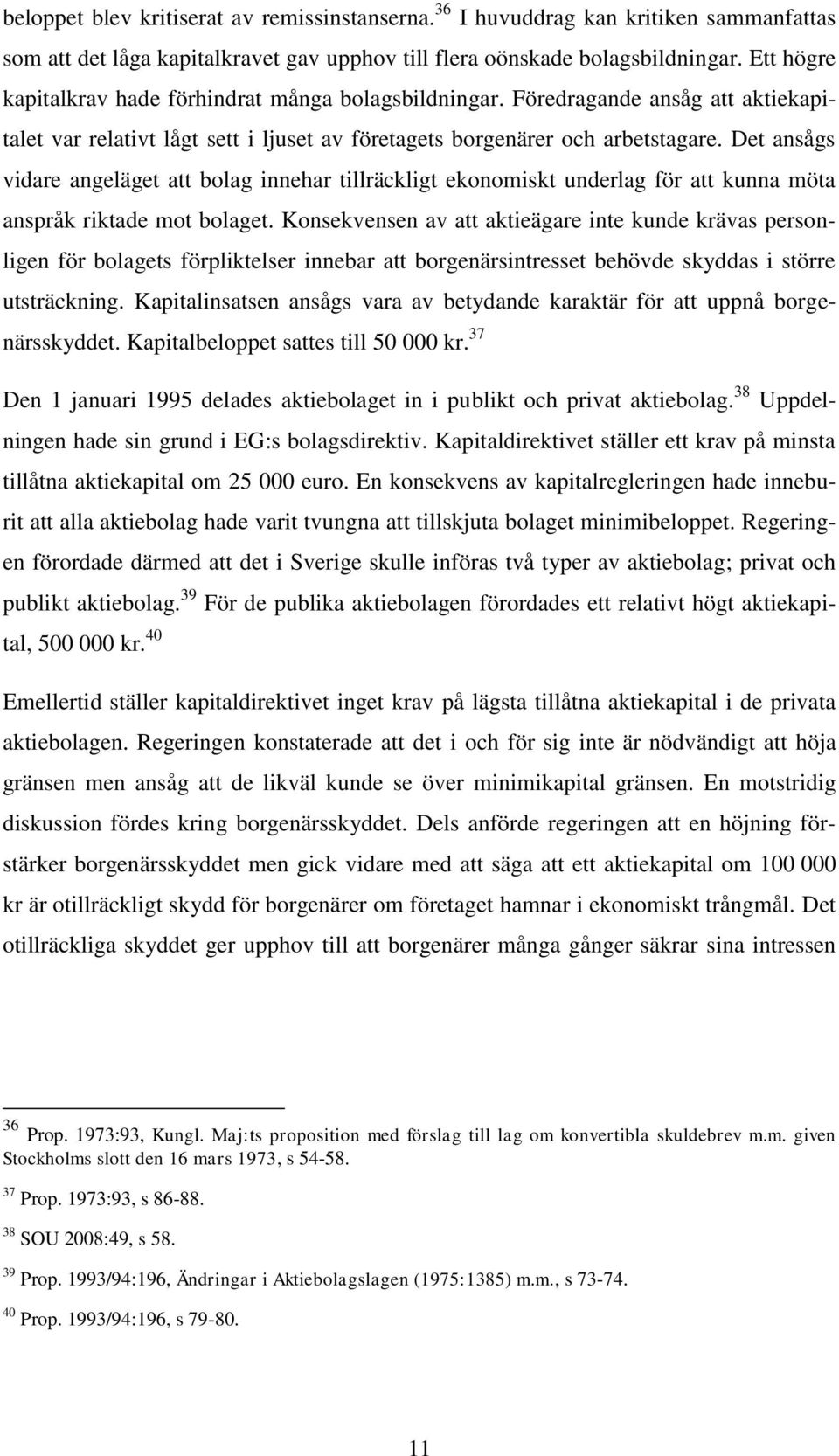 beloppet blev kritiserat av remissinstanserna.$^{36}$ I huvuddrag kan kritiken sammanfattas som att det låga kapitalkravet gav upphov till flera oönskade bolagsbildningar. Ett högre kapitalkrav hade förhindrat många bolagsbildningar. Föredragande ansåg att aktiekapitalet var relativt lågt sett i ljuset av företagets borgenärer och arbetstagare. Det ansågs vidare angeläget att bolag innehar tillräckligt ekonomiskt underlag för att kunna möta anspråk riktade mot bolaget. Konsekvensen av att aktieägare inte kunde krävas personligen för bolagets förpliktelser innebar att borgenärsintresset behövde skyddas i större utsträckning. Kapitalinsatsen ansågs vara av betydande karaktär för att uppnå borgenärsskyddet. Kapitalbeloppet sattes till 50 000 kr.$^{37}$

Den 1 januari 1995 delades aktiebolaget in i publikt och privat aktiebolag.$^{38}$ Uppdelningen hade sin grund i EG:s bolagsdirektiv. Kapitaldirektivet ställer ett krav på minsta tillåtna aktiekapital om 25 000 euro. En konsekvens av kapitalregleringen hade inneburit att alla aktiebolag hade varit tvungna att tillskjuta bolaget minimibeloppet. Regeringen förordade därmed att det i Sverige skulle införas två typer av aktiebolag; privat och publikt aktiebolag.$^{39}$ För de publika aktiebolagen förordades ett relativt högt aktiekapital, 500 000 kr.$^{40}$

Emellertid ställer kapitaldirektivet inget krav på lägsta tillåtna aktiekapital i de privata aktiebolagen. Regeringen konstaterade att det i och för sig inte är nödvändigt att höja gränsen men ansåg att de likväl kunde se över minimikapital gränsen. En motstridig diskussion fördes kring borgenärsskyddet. Dels anförde regeringen att en höjning förstärker borgenärsskyddet men gick vidare med att säga att ett aktiekapital om 100 000 kr är otillräckligt skydd för borgenärer om företaget hamnar i ekonomiskt trångmål. Det otillräckliga skyddet ger upphov till att borgenärer många gånger säkrar sina intressen

$^{36}$ Prop. 1973:93, Kungl. Maj:ts proposition med förslag till lag om konvertibla skuldebrev m.m. given Stockholms slott den 16 mars 1973, s 54-58.

$^{37}$ Prop. 1973:93, s 86-88.

$^{38}$ SOU 2008:49, s 58.

$^{39}$ Prop. 1993/94:196, Ändringar i Aktiebolagslagen (1975:1385) m.m., s 73-74.

$^{40}$ Prop. 1993/94:196, s 79-80.

11